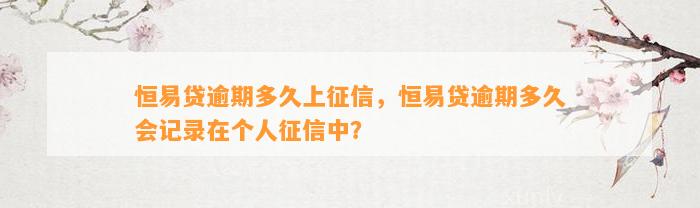 恒易贷逾期多久上征信，恒易贷逾期多久会记录在个人征信中?